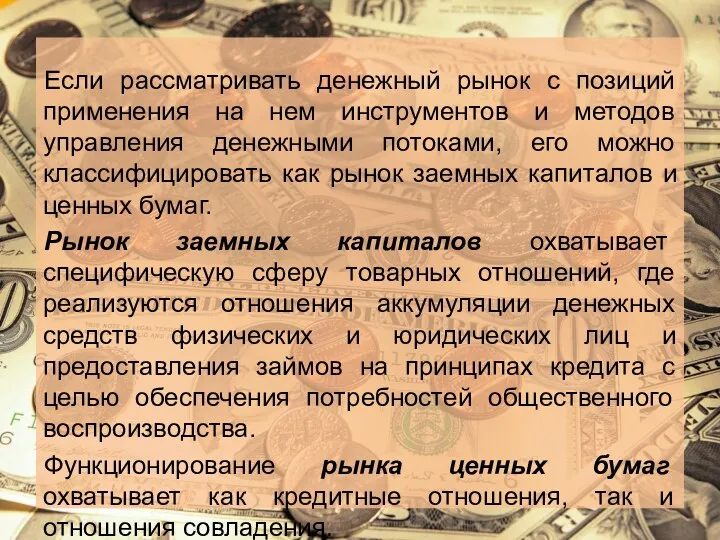 Если рассматривать денежный рынок с позиций применения на нем инструментов и методов управления денежными потоками, его можно классифицировать как рынок заемных капиталов и ценных бумаг.

Рынок заемных капиталов охватывает специфическую сферу товарных отношений, где реализуются отношения аккумуляции денежных средств физических и юридических лиц и предоставления займов на принципах кредита с целью обеспечения потребностей общественного воспроизводства.

Функционирование рынка ценных бумаг охватывает как кредитные отношения, так и отношения совладения.